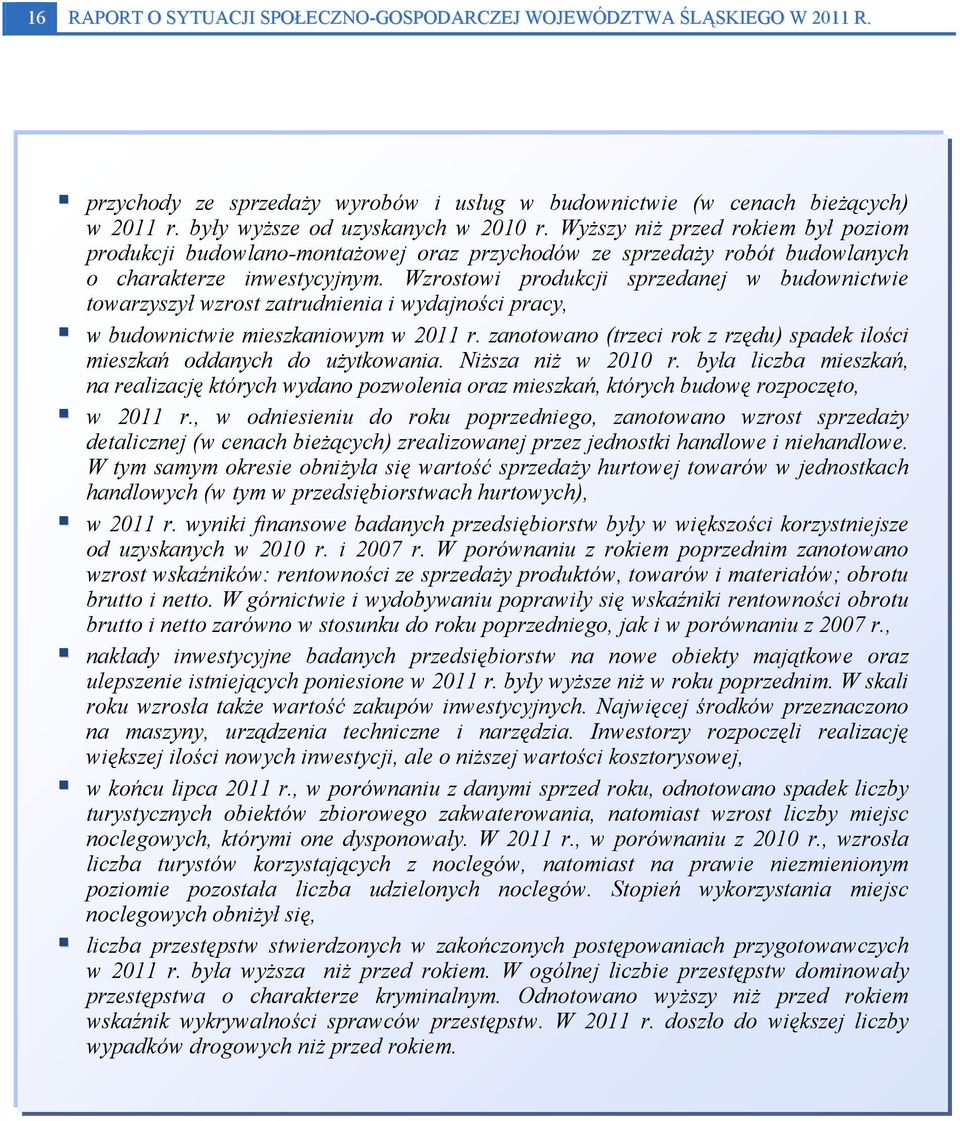 16 RAPORT O SYTUACJI SPOŁECZNO-GOSPODARCZEJ WOJEWÓDZTWA ŚLĄSKIEGO W 2011 R.

przychody ze sprzedaży wyrobów i usług w budownictwie (w cenach bieżących) w 2011 r. były wyższe od uzyskanych w 2010 r. Wyższy niż przed rokiem był poziom produkcji budowlano-montażowej oraz przychodów ze sprzedaży robót budowlanych o charakterze inwestycyjnym. Wzrostowi produkcji sprzedanej w budownictwie towarzyszył wzrost zatrudnienia i wydajności pracy,

w budownictwie mieszkaniowym w 2011 r. zanotowano (trzeci rok z rzędu) spadek ilości mieszkań oddanych do użytkowania. Niższa niż w 2010 r. była liczba mieszkań, na realizację których wydano pozwolenia oraz mieszkań, których budowę rozpoczęto,

w 2011 r., w odniesieniu do roku poprzedniego, zanotowano wzrost sprzedaży detalicznej (w cenach bieżących) zrealizowanej przez jednostki handlowe i niehandlowe. W tym samym okresie obniżyła się wartość sprzedaży hurtowej towarów w jednostkach handlowych (w tym w przedsiębiorstwach hurtowych),

w 2011 r. wyniki finansowe badanych przedsiębiorstw były w większości korzystniejsze od uzyskanych w 2010 r. i 2007 r. W porównaniu z rokiem poprzednim zanotowano wzrost wskaźników: rentowności ze sprzedaży produktów, towarów i materiałów; obrotu brutto i netto. W górnictwie i wydobywaniu poprawiły się wskaźniki rentowności obrotu brutto i netto zarówno w stosunku do roku poprzedniego, jak i w porównaniu z 2007 r.,

nakłady inwestycyjne badanych przedsiębiorstw na nowe obiekty majątkowe oraz ulepszenie istniejących poniesione w 2011 r. były wyższe niż w roku poprzednim. W skali roku wzrosła także wartość zakupów inwestycyjnych. Najwięcej środków przeznaczono na maszyny, urządzenia techniczne i narzędzia. Inwestorzy rozpoczęli realizację większej ilości nowych inwestycji, ale o niższej wartości kosztorysowej,

w końcu lipca 2011 r., w porównaniu z danymi sprzed roku, odnotowano spadek liczby turystycznych obiektów zbiorowego zakwaterowania, natomiast wzrost liczby miejsc noclegowych, którymi one dysponowały. W 2011 r., w porównaniu z 2010 r., wzrosła liczba turystów korzystających z noclegów, natomiast na prawie niezmienionym poziomie pozostała liczba udzielonych noclegów. Stopień wykorzystania miejsc noclegowych obniżył się,

liczba przestępstw stwierdzonych w zakończonych postępowaniach przygotowawczych w 2011 r. była wyższa niż przed rokiem. W ogólnej liczbie przestępstw dominowały przestępstwa o charakterze kryminalnym. Odnotowano wyższy niż przed rokiem wskaźnik wykrywalności sprawców przestępstw. W 2011 r. doszło do większej liczby wypadków drogowych niż przed rokiem.